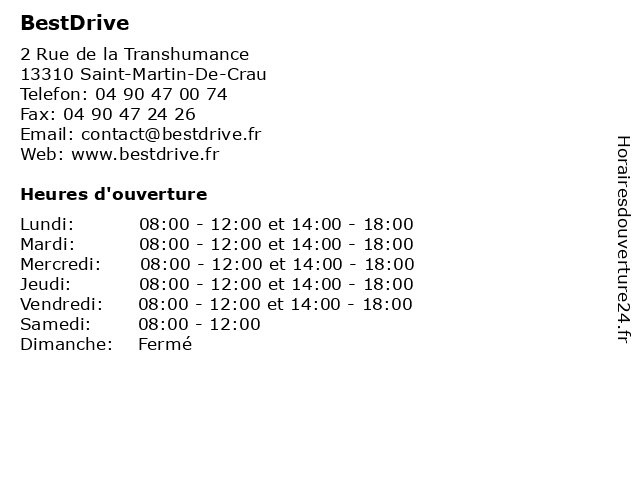 BestDrive

2 Rue de la Transhumance
13310 Saint-Martin-De-Crau
Telefon: 04 90 47 00 74
Fax: 04 90 47 24 26
Email: contact@bestdrive.fr
Web: www.bestdrive.fr

Heures d'ouverture

| | |
|---|---|
| Lundi: | 08:00 - 12:00 et 14:00 - 18:00 |
| Mardi: | 08:00 - 12:00 et 14:00 - 18:00 |
| Mercredi: | 08:00 - 12:00 et 14:00 - 18:00 |
| Jeudi: | 08:00 - 12:00 et 14:00 - 18:00 |
| Vendredi: | 08:00 - 12:00 et 14:00 - 18:00 |
| Samedi: | 08:00 - 12:00 |
| Dimanche: | Fermé |

Horairesdouverture24.fr